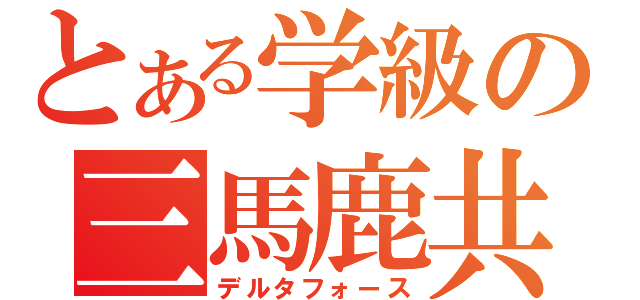 とある学級の
三馬鹿共
デルタフォース